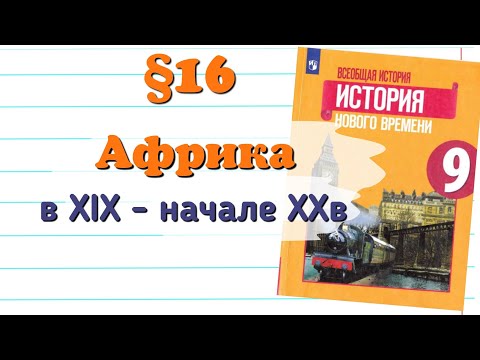 §16

Африка

в XIX - начале XXв

ВСЕОБЩАЯ ИСТОРИЯ
ИСТОРИЯ
НОВОГО ВРЕМЕНИ
9